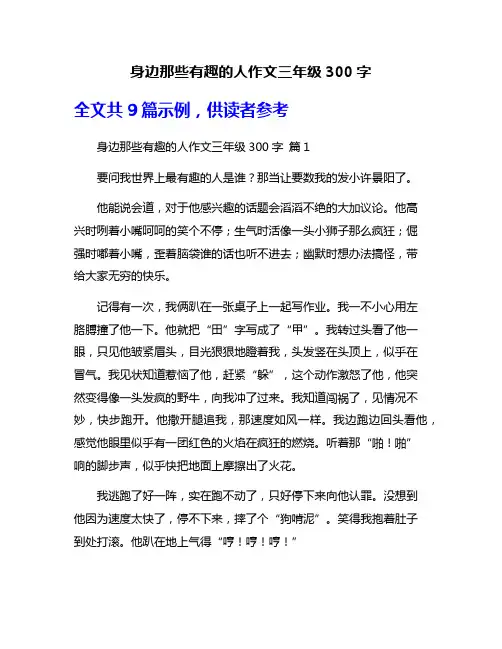 身边那些有趣的人作文三年级 300 字

全文共 9 篇示例，供读者参考

身边那些有趣的人作文三年级 300 字 篇 1

要问我世界上最有趣的人是谁？那当让要数我的发小许景阳了。

他能说会道，对于他感兴趣的话题会滔滔不绝的大加议论。他高兴时咧着小嘴呵呵的笑个不停；生气时活像一头小狮子那么疯狂；倔强时嘟着小嘴，歪着脑袋谁的话也听不进去；幽默时想办法搞怪，带给大家无穷的快乐。

记得有一次，我俩趴在一张桌子上一起写作业。我一不小心用左胳膊撞了他一下。他就把“田”字写成了“甲”。我转过头看了他一眼，只见他皱紧眉头，目光狠狠地瞪着我，头发竖在头顶上，似乎在冒气。我见状知道惹恼了他，赶紧“躲”，这个动作激怒了他，他突然变得像一头发疯的野牛，向我冲了过来。我知道闯祸了，见情况不妙，快步跑开。他撒开腿追我，那速度如风一样。我边跑边回头看他，感觉他眼里似乎有一团红色的火焰在疯狂的燃烧。听着那“啪！啪”响的脚步声，似乎快把地面上摩擦出了火花。

我逃跑了好一阵，实在跑不动了，只好停下来向他认罪。没想到他因为速度太快了，停不下来，摔了个“狗啃泥”。笑得我抱着肚子到处打滚。他趴在地上气得“哼！哼！哼！”